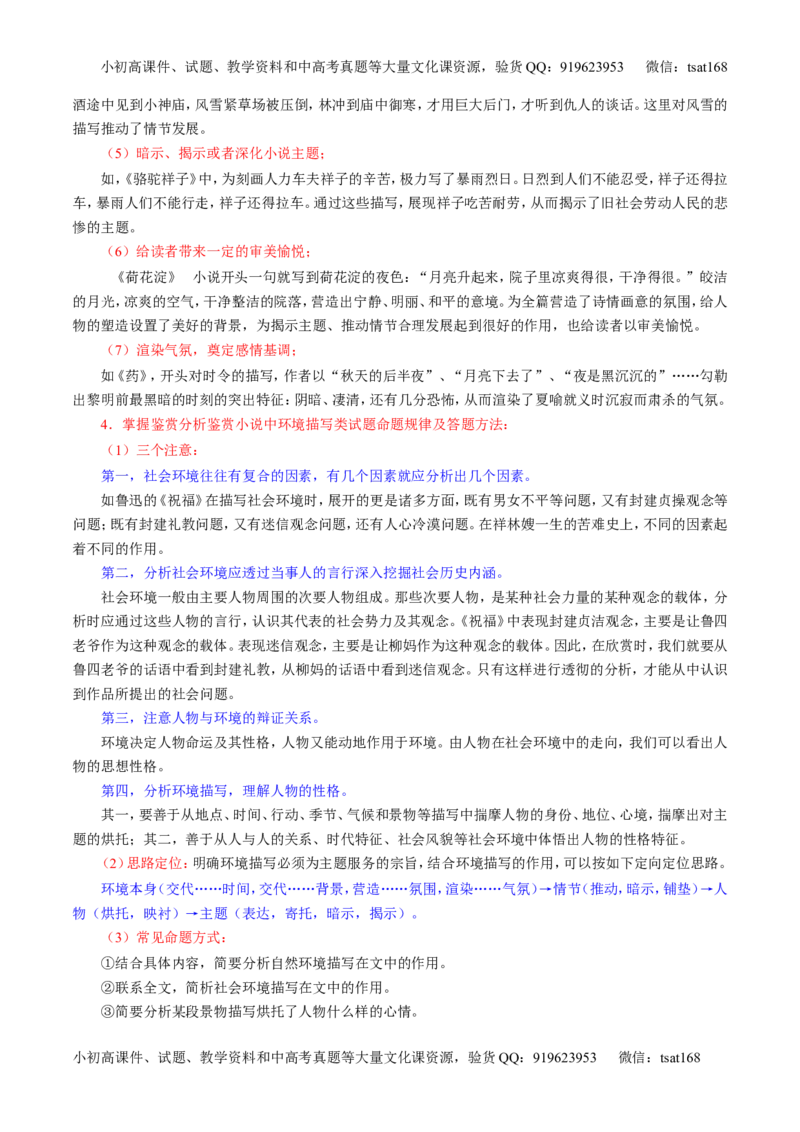 小初高课件、试题、教学资料和中高考真题等大量文化课资源，验货QQ：919623953 微信：tsat168

酒途中见到小神庙，风雪紧草场被压倒，林冲到庙中御寒，才用巨大后门，才听到仇人的谈话。这里对风雪的描写推动了情节发展。

（5）暗示、揭示或者深化小说主题；

如，《骆驼祥子》中，为刻画人力车夫祥子的辛苦，极力写了暴雨烈日。日烈到人们不能忍受，祥子还得拉车，暴雨人们不能行走，祥子还得拉车。通过这些描写，展现祥子吃苦耐劳，从而揭示了旧社会劳动人民的悲惨的主题。

（6）给读者带来一定的审美愉悦；

《荷花淀》 小说开头一句就写到荷花淀的夜色：“月亮升起来，院子里凉爽得很，干净得很。”皎洁的月光，凉爽的空气，干净整洁的院落，营造出宁静、明丽、和平的意境。为全篇营造了诗情画意的氛围，给人物的塑造设置了美好的背景，为揭示主题、推动情节合理发展起到很好的作用，也给读者以审美愉悦。

（7）渲染气氛，奠定感情基调；

如《药》，开头对时令的描写，作者以“秋天的后半夜”、“月亮下去了”、“夜是黑沉沉的”……勾勒出黎明前最黑暗的时刻的突出特征：阴暗、凄清，还有几分恐怖，从而渲染了夏喻就义时沉寂而肃杀的气氛。

4．掌握鉴赏分析鉴赏小说中环境描写类试题命题规律及答题方法：

（1）三个注意：

第一，社会环境往往有复合的因素，有几个因素就应分析出几个因素。

如鲁迅的《祝福》在描写社会环境时，展开的更是诸多方面，既有男女不平等问题，又有封建贞操观念等问题；既有封建礼教问题，又有迷信观念问题，还有人心冷漠问题。在祥林嫂一生的苦难史上，不同的因素起着不同的作用。

第二，分析社会环境应透过当事人的言行深入挖掘社会历史内涵。

社会环境一般由主要人物周围的次要人物组成。那些次要人物，是某种社会力量的某种观念的载体，分析时应通过这些人物的言行，认识其代表的社会势力及其观念。《祝福》中表现封建贞洁观念，主要是让鲁四老爷作为这种观念的载体。表现迷信观念，主要是让柳妈作为这种观念的载体。因此，在欣赏时，我们就要从鲁四老爷的话语中看到封建礼教，从柳妈的话语中看到迷信观念。只有这样进行透彻的分析，才能从中认识到作品所提出的社会问题。

第三，注意人物与环境的辩证关系。

环境决定人物命运及其性格，人物又能动地作用于环境。由人物在社会环境中的走向，我们可以看出人物的思想性格。

第四，分析环境描写，理解人物的性格。

其一，要善于从地点、时间、行动、季节、气候和景物等描写中揣摩人物的身份、地位、心境，揣摩出对主题的烘托；其二，善于从人与人的关系、时代特征、社会风貌等社会环境中体悟出人物的性格特征。

（2）思路定位：明确环境描写必须为主题服务的宗旨，结合环境描写的作用，可以按如下定向定位思路。

环境本身（交代……时间，交代……背景，营造……氛围，渲染……气氛）→情节（推动，暗示，铺垫）→人物（烘托，映衬）→主题（表达，寄托，暗示，揭示）。

（3）常见命题方式：

①结合具体内容，简要分析自然环境描写在文中的作用。

②联系全文，简析社会环境描写在文中的作用。

③简要分析某段景物描写烘托了人物什么样的心情。

小初高课件、试题、教学资料和中高考真题等大量文化课资源，验货QQ：919623953 微信：tsat168